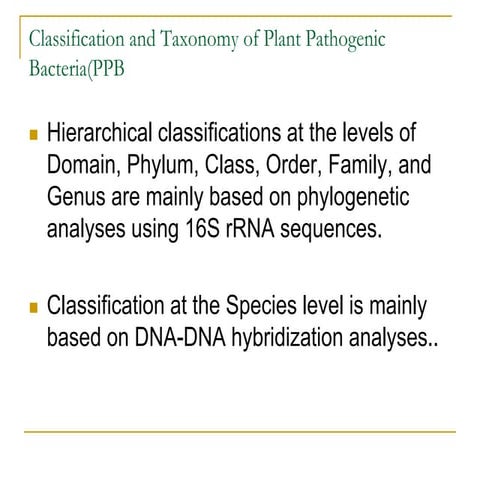 Classification and Taxonomy of Plant Pathogenic Bacteria(PPB

Hierarchical classifications at the levels of Domain, Phylum, Class, Order, Family, and Genus are mainly based on phylogenetic analyses using 16S rRNA sequences.

Classification at the Species level is mainly based on DNA-DNA hybridization analyses..